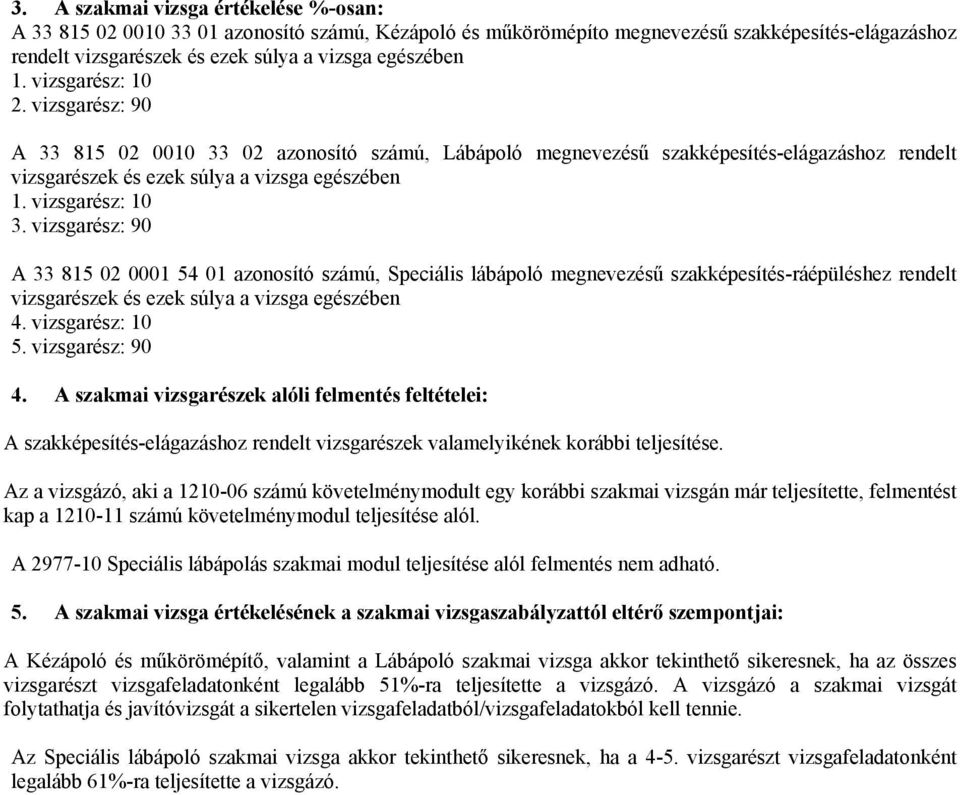 3. A szakmai vizsga értékelése %-osan:
A 33 815 02 0010 33 01 azonosító számú, Kézápoló és műkörömépíto megnevezésű szakképesítés-elágazáshoz rendelt vizsgarészek és ezek súlya a vizsga egészében
1. vizsgarész: 10
2. vizsgarész: 90

A 33 815 02 0010 33 02 azonosító számú, Lábápoló megnevezésű szakképesítés-elágazáshoz rendelt vizsgarészek és ezek súlya a vizsga egészében
1. vizsgarész: 10
3. vizsgarész: 90

A 33 815 02 0001 54 01 azonosító számú, Speciális lábápoló megnevezésű szakképesítés-ráépüléshez rendelt vizsgarészek és ezek súlya a vizsga egészében
4. vizsgarész: 10
5. vizsgarész: 90

4. A szakmai vizsgarészek alóli felmentés feltételei:

A szakképesítés-elágazáshoz rendelt vizsgarészek valamelyikének korábbi teljesítése.

Az a vizsgázó, aki a 1210-06 számú követelménymodult egy korábbi szakmai vizsgán már teljesítette, felmentést kap a 1210-11 számú követelménymodul teljesítése alól.

A 2977-10 Speciális lábápolás szakmai modul teljesítése alól felmentés nem adható.

5. A szakmai vizsga értékelésének a szakmai vizsgaszabályzattól eltérő szempontjai:

A Kézápoló és műkörömépítő, valamint a Lábápoló szakmai vizsga akkor tekinthető sikeresnek, ha az összes vizsgarészt vizsgafeladatonként legalább 51%-ra teljesítette a vizsgázó. A vizsgázó a szakmai vizsgát folytathatja és javítóvizsgát a sikertelen vizsgafeladatból/vizsgafeladatokból kell tennie.

Az Speciális lábápoló szakmai vizsga akkor tekinthető sikeresnek, ha a 4-5. vizsgarészt vizsgafeladatonként legalább 61%-ra teljesítette a vizsgázó.